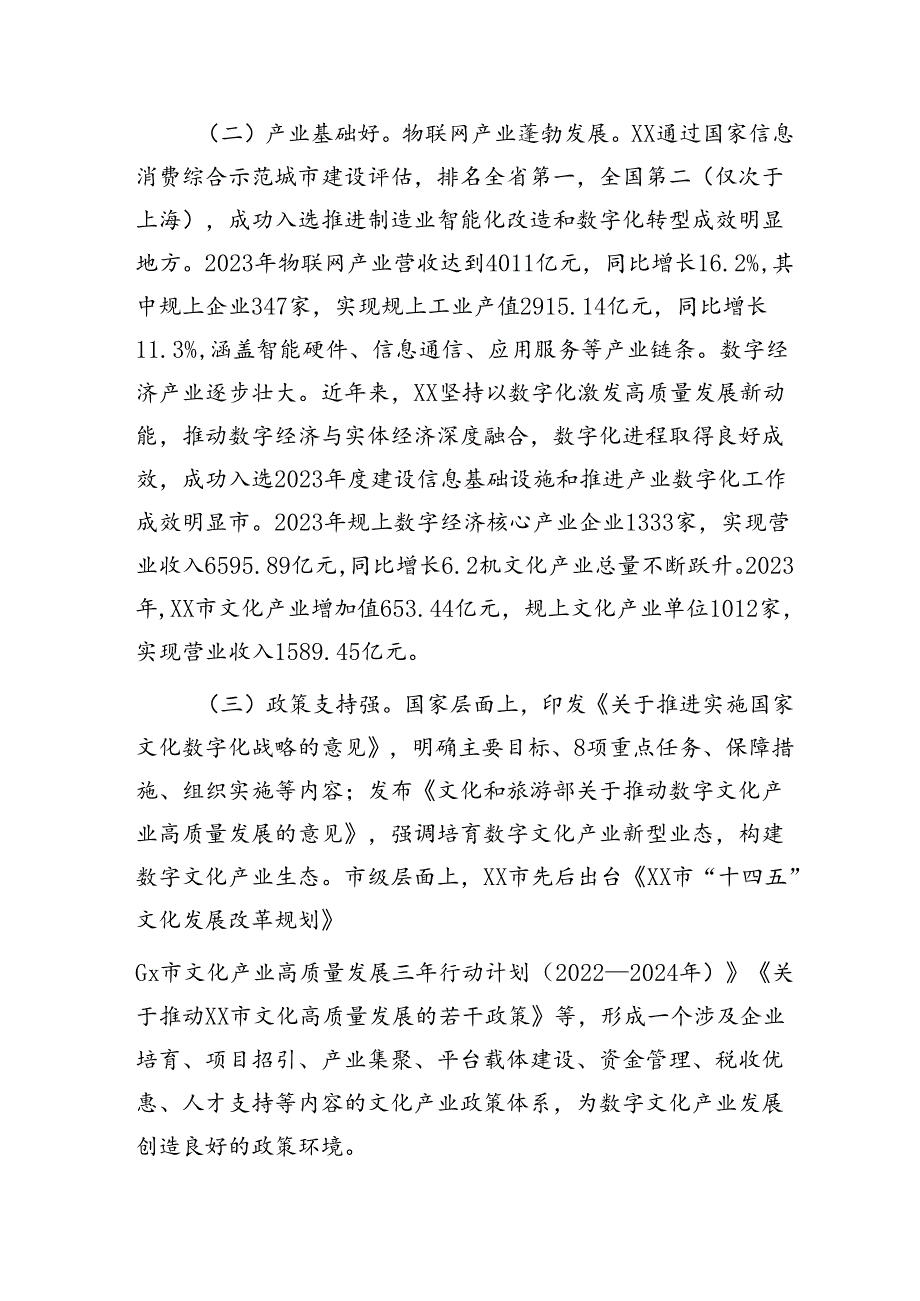 （二）产业基础好。物联网产业蓬勃发展。XX通过国家信息消费综合示范城市建设评估，排名全省第一，全国第二（仅次于上海），成功入选推进制造业智能化改造和数字化转型成效明显地方。2023年物联网产业营收达到4011亿元，同比增长16.2%,其中规上企业347家，实现规上工业产值2915.14亿元，同比增长11.3%,涵盖智能硬件、信息通信、应用服务等产业链条。数字经济产业逐步壮大。近年来，XX坚持以数字化激发高质量发展新动能，推动数字经济与实体经济深度融合，数字化进程取得良好成效，成功入选2023年度建设信息基础设施和推进产业数字化工作成效明显市。2023年规上数字经济核心产业企业1333家，实现营业收入6595.89亿元，同比增长6.2机文化产业总量不断跃升。2023年,XX市文化产业增加值653.44亿元，规上文化产业单位1012家，实现营业收入1589.45亿元。

（三）政策支持强。国家层面上，印发《关于推进实施国家文化数字化战略的意见》，明确主要目标、8项重点任务、保障措施、组织实施等内容；发布《文化和旅游部关于推动数字文化产业高质量发展的意见》，强调培育数字文化产业新型业态，构建数字文化产业生态。市级层面上，XX市先后出台《XX市“十四五”文化发展改革规划》

Gx市文化产业高质量发展三年行动计划（2022—2024年）》《关于推动XX市文化高质量发展的若干政策》等，形成一个涉及企业培育、项目招引、产业集聚、平台载体建设、资金管理、税收优惠、人才支持等内容的文化产业政策体系，为数字文化产业发展创造良好的政策环境。